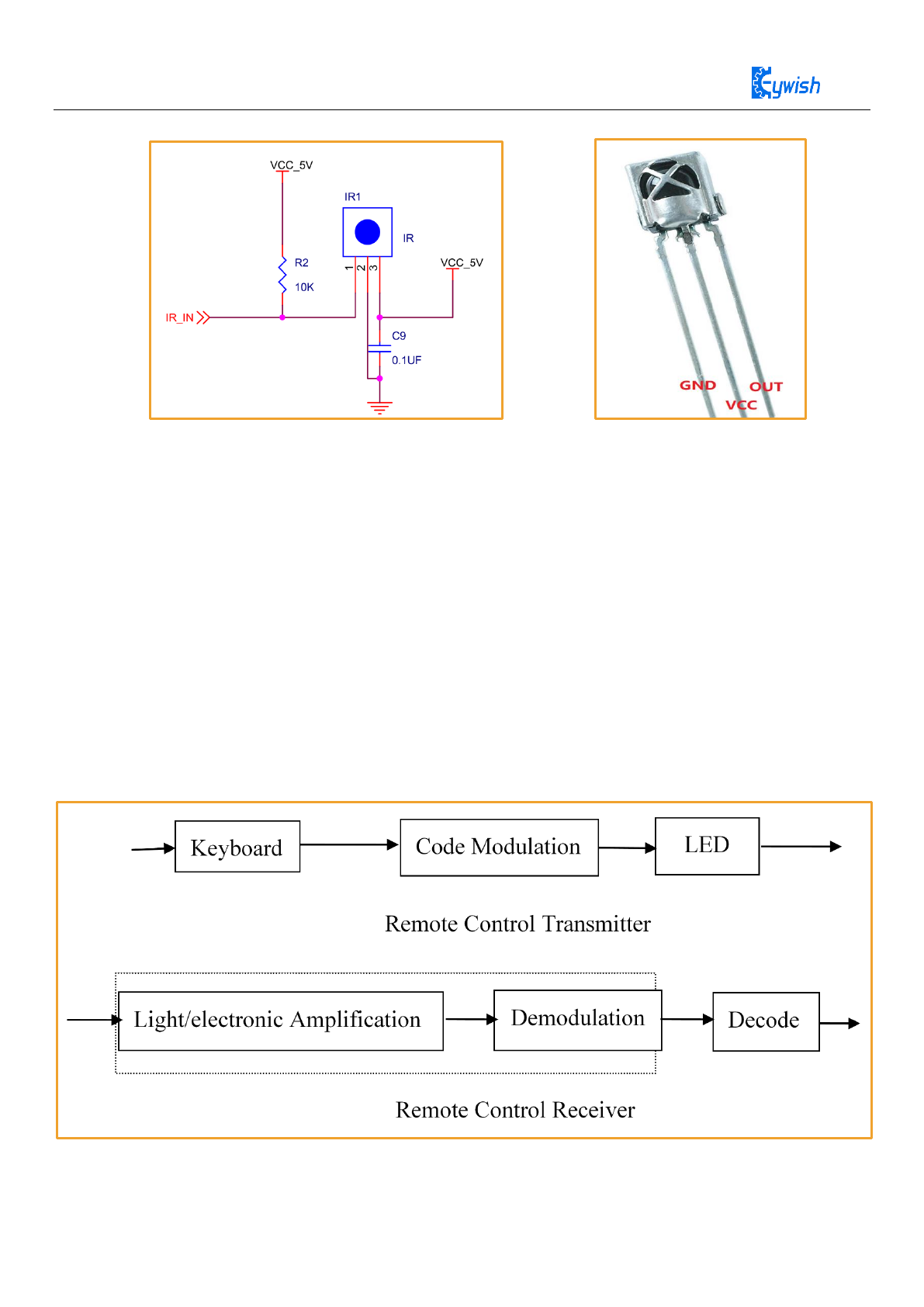 Keywish

VCC_5V

IR1

IR

R2

10K

1 2 3

VCC_5V

IR_IN

C9

0.1UF

GND OUT VCC

Keyboard

Code Modulation

LED

Remote Control Transmitter

Light/electronic Amplification

Demodulation

Decode

Remote Control Receiver